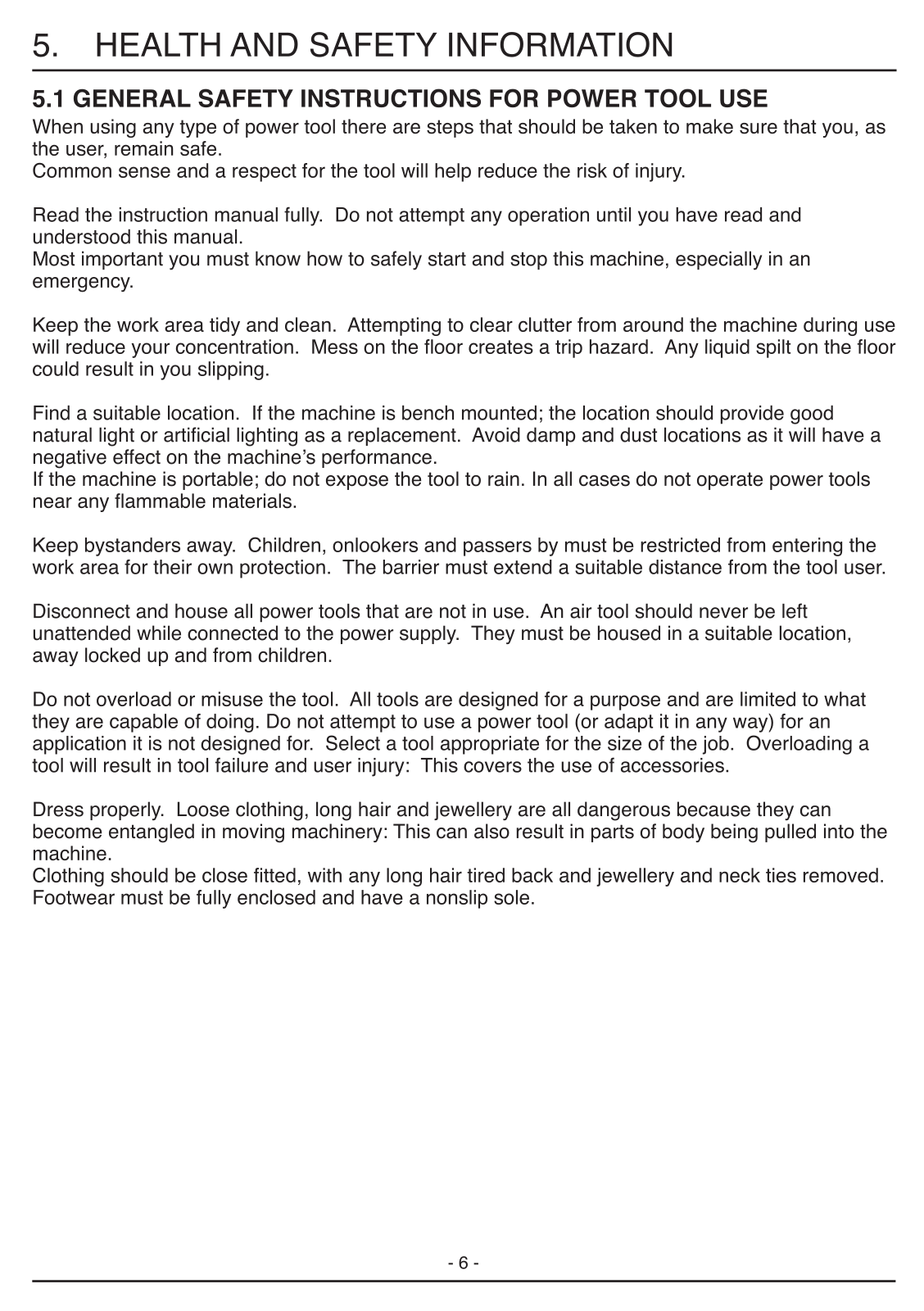 5. HEALTH AND SAFETY INFORMATION

5.1 GENERAL SAFETY INSTRUCTIONS FOR POWER TOOL USE

When using any type of power tool there are steps that should be taken to make sure that you, as the user, remain safe.
Common sense and a respect for the tool will help reduce the risk of injury.

Read the instruction manual fully. Do not attempt any operation until you have read and understood this manual.
Most important you must know how to safely start and stop this machine, especially in an emergency.

Keep the work area tidy and clean. Attempting to clear clutter from around the machine during use will reduce your concentration. Mess on the floor creates a trip hazard. Any liquid spilt on the floor could result in you slipping.

Find a suitable location. If the machine is bench mounted; the location should provide good natural light or artificial lighting as a replacement. Avoid damp and dust locations as it will have a negative effect on the machine's performance.
If the machine is portable; do not expose the tool to rain. In all cases do not operate power tools near any flammable materials.

Keep bystanders away. Children, onlookers and passers by must be restricted from entering the work area for their own protection. The barrier must extend a suitable distance from the tool user.

Disconnect and house all power tools that are not in use. An air tool should never be left unattended while connected to the power supply. They must be housed in a suitable location, away locked up and from children.

Do not overload or misuse the tool. All tools are designed for a purpose and are limited to what they are capable of doing. Do not attempt to use a power tool (or adapt it in any way) for an application it is not designed for. Select a tool appropriate for the size of the job. Overloading a tool will result in tool failure and user injury: This covers the use of accessories.

Dress properly. Loose clothing, long hair and jewellery are all dangerous because they can become entangled in moving machinery: This can also result in parts of body being pulled into the machine.
Clothing should be close fitted, with any long hair tired back and jewellery and neck ties removed. Footwear must be fully enclosed and have a nonslip sole.

- 6 -